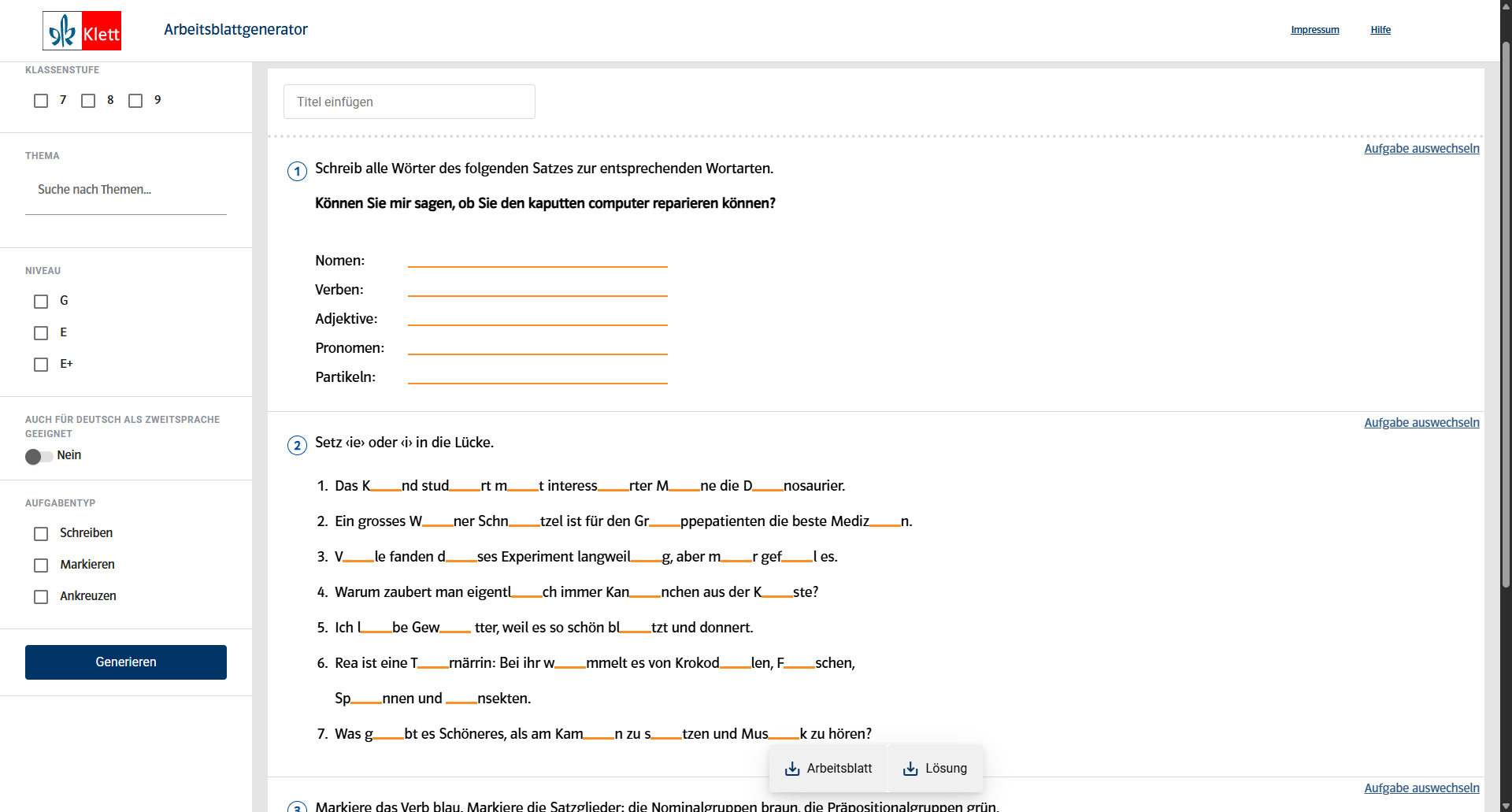 Klett

Arbeitsblattgenerator

Impressum Hilfe

KLASSENSTUFE

7 8 9

THEMA

Suche nach Themen...

NIVEAU

G

E

E+

AUCH FÜR DEUTSCH ALS ZWEITSPRACHE GEEIGNET

Nein

AUFGABENTYP

Schreiben

Markieren

Ankreuzen

Generieren

Titel einfügen

Aufgabe auswechseln

1 Schreib alle Wörter des folgenden Satzes zur entsprechenden Wortarten.

Können Sie mir sagen, ob Sie den kaputten computer reparieren können?

Nomen: ____

Verben: ____

Adjektive: ____

Pronomen: ____

Partikeln: ____

Aufgabe auswechseln

2 Setz ‹ie› oder ‹i› in die Lücke.

1. Das K____nd stud____rt m____t interess____rter M____ne die D____nosaurier.

2. Ein grosses W____ner Schn____tzel ist für den Gr____ppepatienten die beste Mediz____n.

3. V____le fanden d____ses Experiment langweil____g, aber m____r gef____l es.

4. Warum zaubert man eigentl____ch immer Kan____nchen aus der K____ste?

5. Ich l____be Gew____ tter, weil es so schön bl____tzt und donnert.

6. Rea ist eine T____rnärrin: Bei ihr w____mmelt es von Krokod____len, F____schen, Sp____nnen und ____nsekten.

7. Was g____bt es Schöneres, als am Kam____n zu s____tzen und Mus____k zu hören?

Arbeitsblatt Lösung

Aufgabe auswechseln

3 Markiere das Verb blau. Markiere die Satzglieder: die Nominalgruppen braun, die Präpositionalgruppen grün.